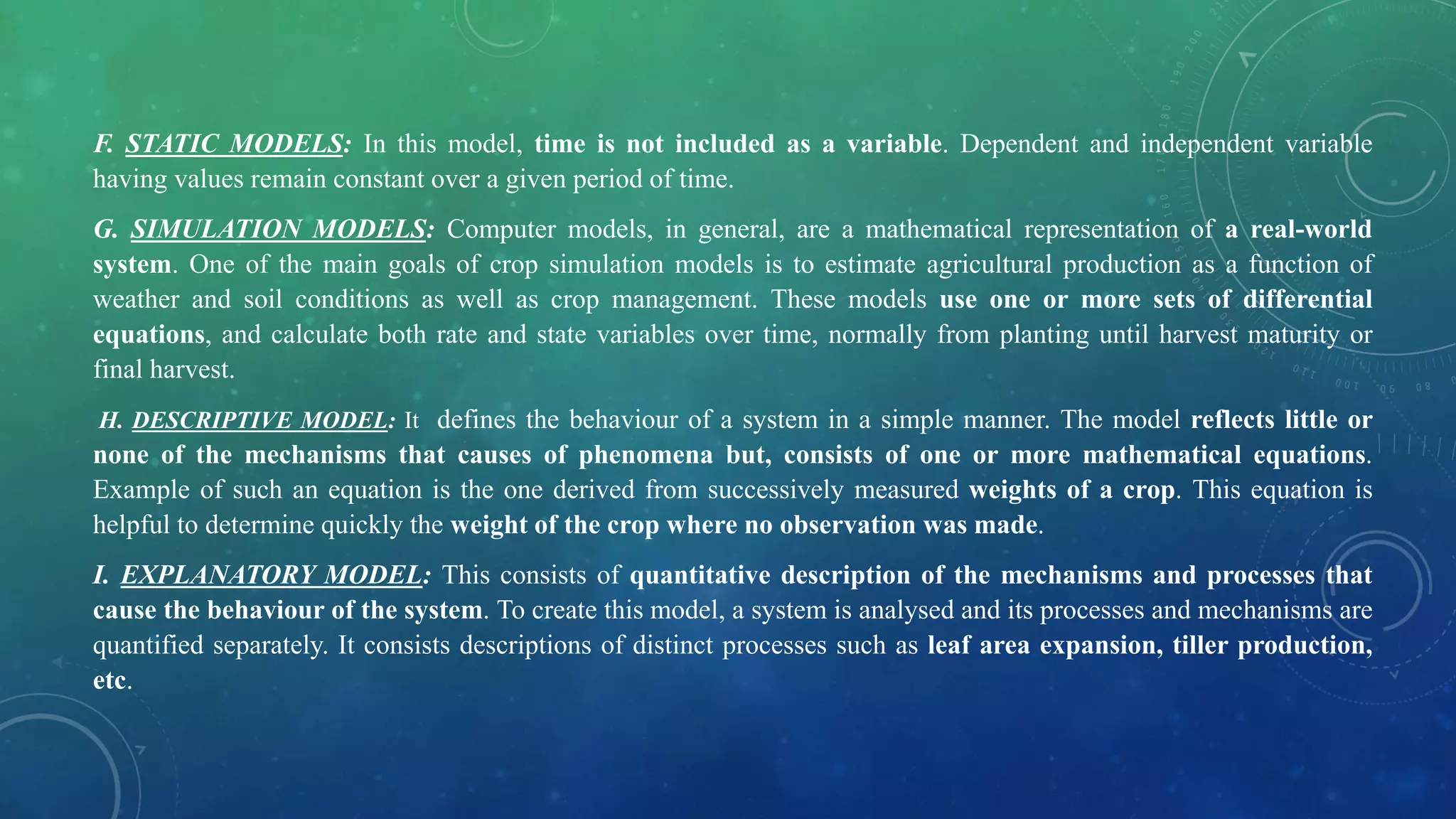 F. STATIC MODELS: In this model, time is not included as a variable. Dependent and independent variable having values remain constant over a given period of time.

G. SIMULATION MODELS: Computer models, in general, are a mathematical representation of a real-world system. One of the main goals of crop simulation models is to estimate agricultural production as a function of weather and soil conditions as well as crop management. These models use one or more sets of differential equations, and calculate both rate and state variables over time, normally from planting until harvest maturity or final harvest.

H. DESCRIPTIVE MODEL: It defines the behaviour of a system in a simple manner. The model reflects little or none of the mechanisms that causes of phenomena but, consists of one or more mathematical equations. Example of such an equation is the one derived from successively measured weights of a crop. This equation is helpful to determine quickly the weight of the crop where no observation was made.

I. EXPLANATORY MODEL: This consists of quantitative description of the mechanisms and processes that cause the behaviour of the system. To create this model, a system is analysed and its processes and mechanisms are quantified separately. It consists descriptions of distinct processes such as leaf area expansion, tiller production, etc.